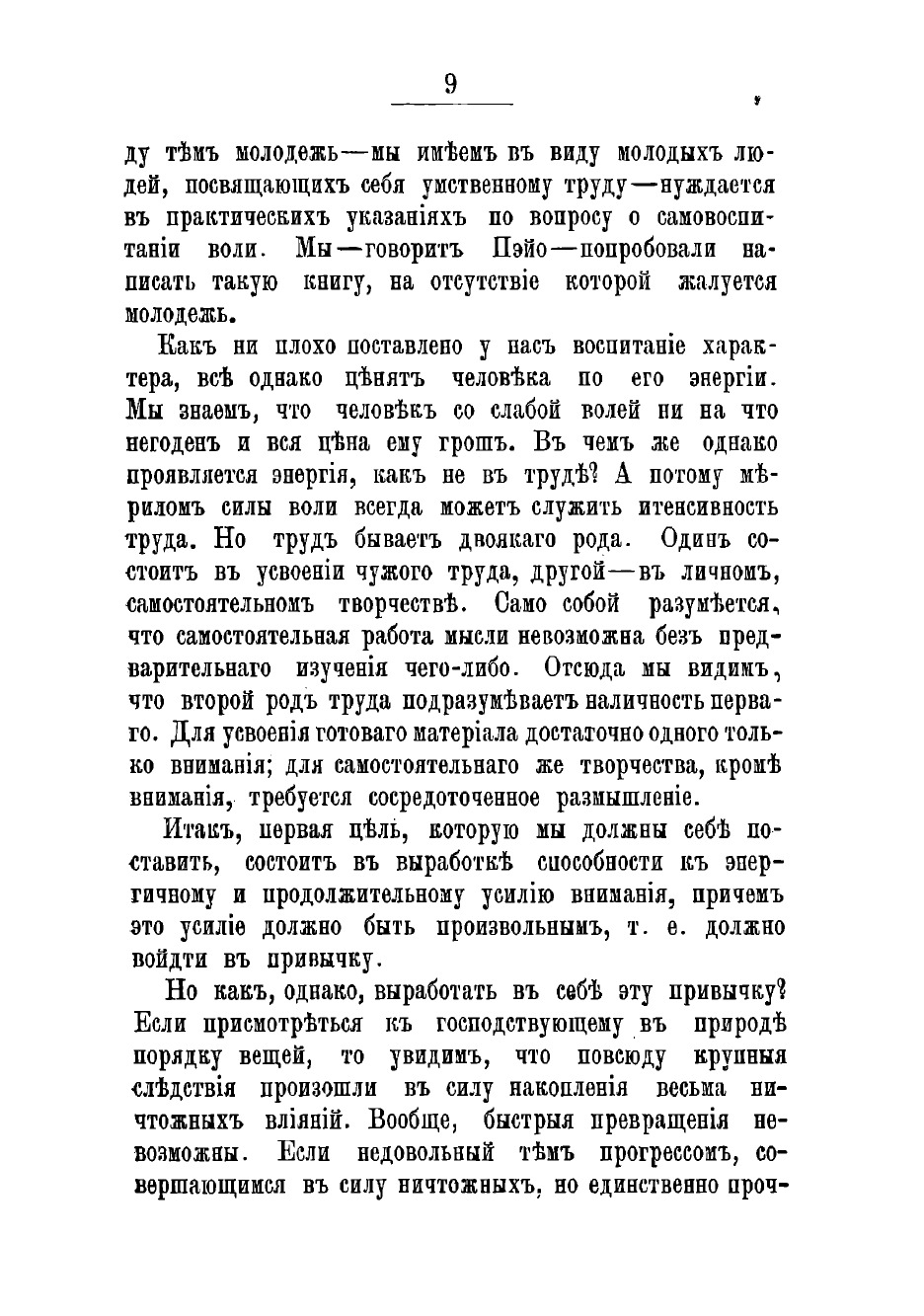 9

ду тѣмъ молодежь—мы имѣемъ въ виду молодыхъ людей, посвящающихъ себя умственному труду—нуждается въ практическихъ указаніяхъ по вопросу о самовоспитаніи воли. Мы—говоритъ Пэйо—попробовали написать такую книгу, на отсутствіе которой жалуется молодежь.

Какъ ни плохо поставлено у насъ воспитаніе характера, всѣ однако цѣнятъ человѣка по его энергіи. Мы знаемъ, что человѣкъ со слабой волей ни на что негоденъ и вся цѣна ему грошъ. Въ чемъ же однако проявляется энергія, какъ не въ трудѣ? А потому мѣриломъ силы воли всегда можетъ служить итенсивность труда. Но трудъ бываетъ двоякаго рода. Одинъ состоитъ въ усвоеніи чужого труда, другой—въ личномъ, самостоятельномъ творчествѣ. Само собой разумѣется, что самостоятельная работа мысли невозможна безъ предварительнаго изученія чего-либо. Отсюда мы видимъ, что второй родъ труда подразумѣваетъ наличность перваго. Для усвоенія готоваго матеріала достаточно одного только вниманія; для самостоятельнаго же творчества, кромѣ вниманія, требуется сосредоточенное размышленіе.

Итакъ, первая цѣль, которую мы должны себѣ поставить, состоитъ въ выработкѣ способности къ энергичному и продолжительному усилію вниманія, причемъ это усиліе должно быть произвольнымъ, т. е. должно войдти въ привычку.

Но какъ, однако, выработать въ себѣ эту привычку? Если присмотрѣться къ господствующему въ природѣ порядку вещей, то увидимъ, что повсюду крупныя слѣдствія произошли въ силу накопленія весьма ничтожныхъ вліяній. Вообще, быстрыя превращенія невозможны. Если недовольный тѣмъ прогрессомъ, совершающимся въ силу ничтожныхъ, но единственно проч-